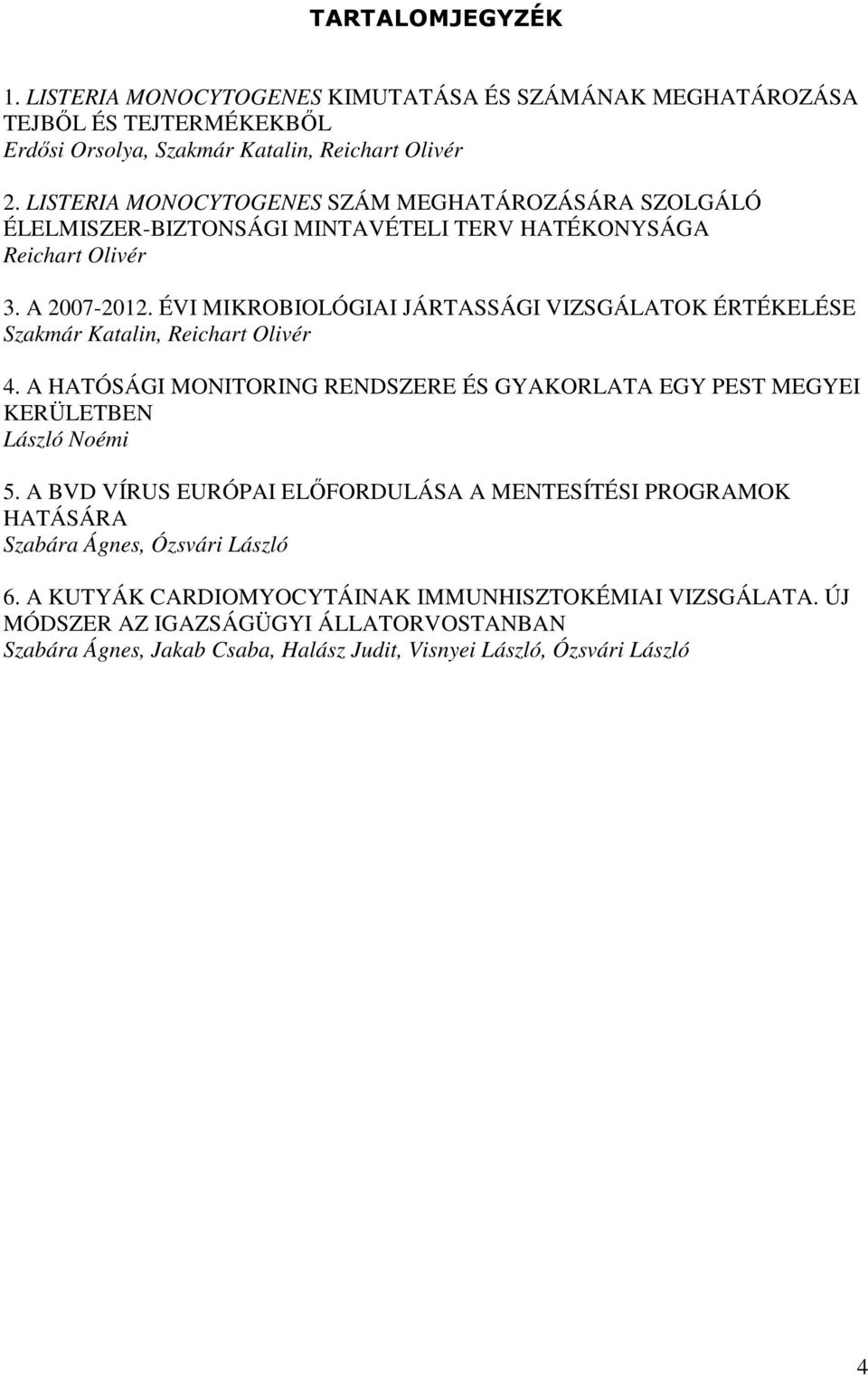 TARTALOMJEGYZÉK

1. LISTERIA MONOCYTOGENES KIMUTATÁSA ÉS SZÁMÁNAK MEGHATÁROZÁSA TEJBŐL ÉS TEJTERMÉKEKBŐL
Erdősi Orsolya, Szakmár Katalin, Reichart Olivér

2. LISTERIA MONOCYTOGENES SZÁM MEGHATÁROZÁSÁRA SZOLGÁLÓ ÉLELMISZER-BIZTONSÁGI MINTAVÉTELI TERV HATÉKONYSÁGA
Reichart Olivér

3. A 2007-2012. ÉVI MIKROBIOLÓGIAI JÁRTASSÁGI VIZSGÁLATOK ÉRTÉKELÉSE
Szakmár Katalin, Reichart Olivér

4. A HATÓSÁGI MONITORING RENDSZERE ÉS GYAKORLATA EGY PEST MEGYEI KERÜLETBEN
László Noémi

5. A BVD VÍRUS EURÓPAI ELŐFORDULÁSA A MENTESÍTÉSI PROGRAMOK HATÁSÁRA
Szabára Ágnes, Ózsvári László

6. A KUTYÁK CARDIOMYOCYTÁINAK IMMUNHISZTOKÉMIAI VIZSGÁLATA. ÚJ MÓDSZER AZ IGAZSÁGÜGYI ÁLLATORVOSTANBAN
Szabára Ágnes, Jakab Csaba, Halász Judit, Visnyei László, Ózsvári László

4